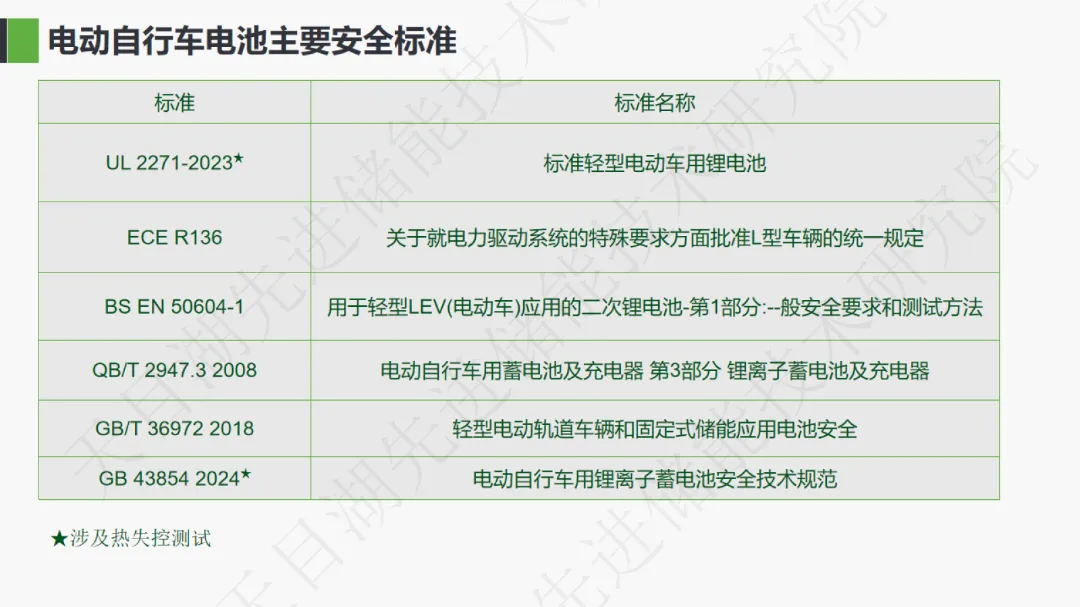 电动自行车电池主要安全标准

| 标准 | 标准名称 |
|---|---|
| UL 2271-2023★ | 标准轻型电动车用锂电池 |
| ECE R136 | 关于就电力驱动系统的特殊要求方面批准L型车辆的统一规定 |
| BS EN 50604-1 | 用于轻型LEV(电动车)应用的二次锂电池-第1部分:--般安全要求和测试方法 |
| QB/T 2947.3 2008 | 电动自行车用蓄电池及充电器 第3部分 锂离子蓄电池及充电器 |
| GB/T 36972 2018 | 轻型电动轨道车辆和固定式储能应用电池安全 |
| GB 43854 2024★ | 电动自行车用锂离子蓄电池安全技术规范 |

★涉及热失控测试

天目湖先进储能技术研究院